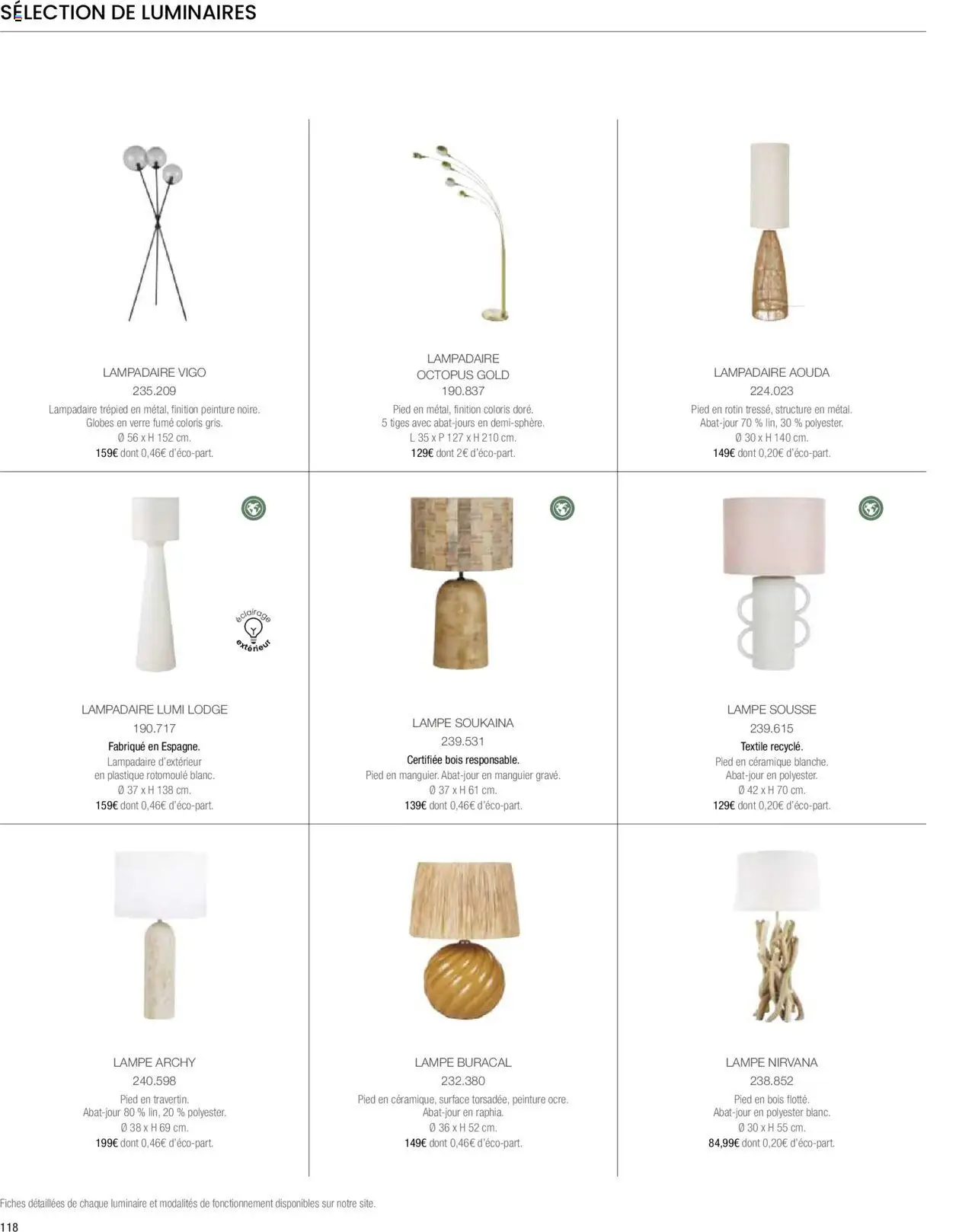 SÉLECTION DE LUMINAIRES

LAMPADAIRE VIGO
235.209
Lampadaire trépied en métal, finition peinture noire. Globes en verre fumé coloris gris.
Ø 56 x H 152 cm.
159€ dont 0,46€ d'éco-part.

LAMPADAIRE OCTOPUS GOLD
190.837
Pied en métal, finition coloris doré.
5 tiges avec abat-jours en demi-sphère.
L 35 x P 127 x H 210 cm.
129€ dont 2€ d'éco-part.

LAMPADAIRE AOUDA
224.023
Pied en rotin tressé, structure en métal.
Abat-jour 70 % lin, 30 % polyester.
Ø 30 x H 140 cm.
149€ dont 0,20€ d'éco-part.

éclairage extérieur

LAMPADAIRE LUMI LODGE
190.717
Fabriqué en Espagne.
Lampadaire d'extérieur en plastique rotomoulé blanc.
Ø 37 x H 138 cm.
159€ dont 0,46€ d'éco-part.

LAMPE SOUKAINA
239.531
Certifiée bois responsable.
Pied en manguier. Abat-jour en manguier gravé.
Ø 37 x H 61 cm.
139€ dont 0,46€ d'éco-part.

LAMPE SOUSSE
239.615
Textile recyclé.
Pied en céramique blanche.
Abat-jour en polyester.
Ø 42 x H 70 cm.
129€ dont 0,20€ d'éco-part.

LAMPE ARCHY
240.598
Pied en travertin.
Abat-jour 80 % lin, 20 % polyester.
Ø 38 x H 69 cm.
199€ dont 0,46€ d'éco-part.

LAMPE BURACAL
232.380
Pied en céramique, surface torsadée, peinture ocre.
Abat-jour en raphia.
Ø 36 x H 52 cm.
149€ dont 0,46€ d'éco-part.

LAMPE NIRVANA
238.852
Pied en bois flotté.
Abat-jour en polyester blanc.
Ø 30 x H 55 cm.
84,99€ dont 0,20€ d'éco-part.

Fiches détaillées de chaque luminaire et modalités de fonctionnement disponibles sur notre site.
118